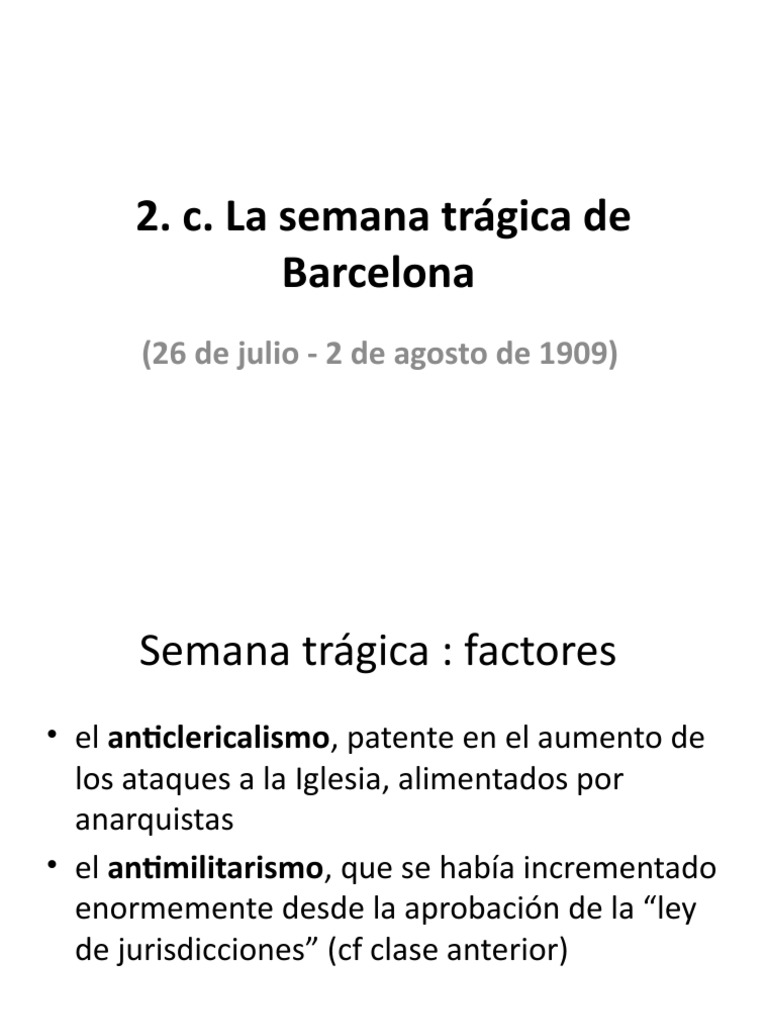 2. c. La semana trágica de Barcelona

(26 de julio - 2 de agosto de 1909)

Semana trágica : factores

• el anticlericalismo, patente en el aumento de los ataques a la Iglesia, alimentados por anarquistas
• el antimilitarismo, que se había incrementado enormemente desde la aprobación de la "ley de jurisdicciones" (cf clase anterior)